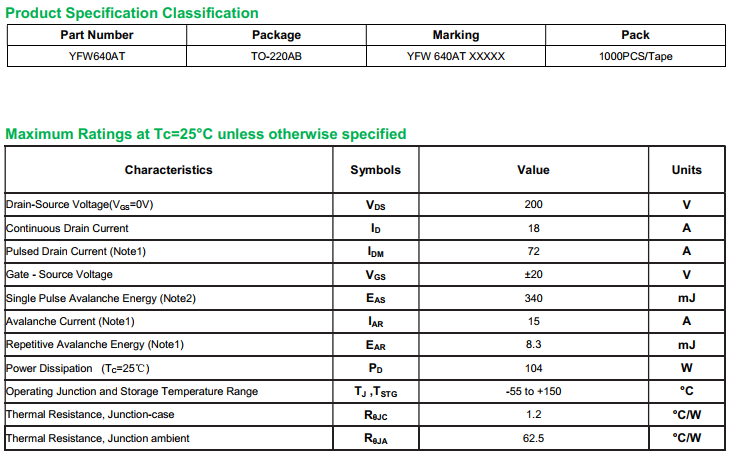 Product Specification Classification

| Part Number | Package | Marking | Pack |
|---|---|---|---|
| YFW640AT | TO-220AB | YFW 640AT XXXXX | 1000PCS/Tape |

Maximum Ratings at Tc=25°C unless otherwise specified

| Characteristics | Symbols | Value | Units |
|---|---|---|---|
| Drain-Source Voltage($V_{GS}$=0V) | $V_{DS}$ | 200 | V |
| Continuous Drain Current | $I_D$ | 18 | A |
| Pulsed Drain Current (Note1) | $I_{DM}$ | 72 | A |
| Gate - Source Voltage | $V_{GS}$ | ±20 | V |
| Single Pulse Avalanche Energy (Note2) | $E_{AS}$ | 340 | mJ |
| Avalanche Current (Note1) | $I_{AR}$ | 15 | A |
| Repetitive Avalanche Energy (Note1) | $E_{AR}$ | 8.3 | mJ |
| Power Dissipation ($T_C$=25℃) | $P_D$ | 104 | W |
| Operating Junction and Storage Temperature Range | $T_J$ ,$T_{STG}$ | -55 to +150 | °C |
| Thermal Resistance, Junction-case | $R_{\theta JC}$ | 1.2 | °C/W |
| Thermal Resistance, Junction ambient | $R_{\theta JA}$ | 62.5 | °C/W |